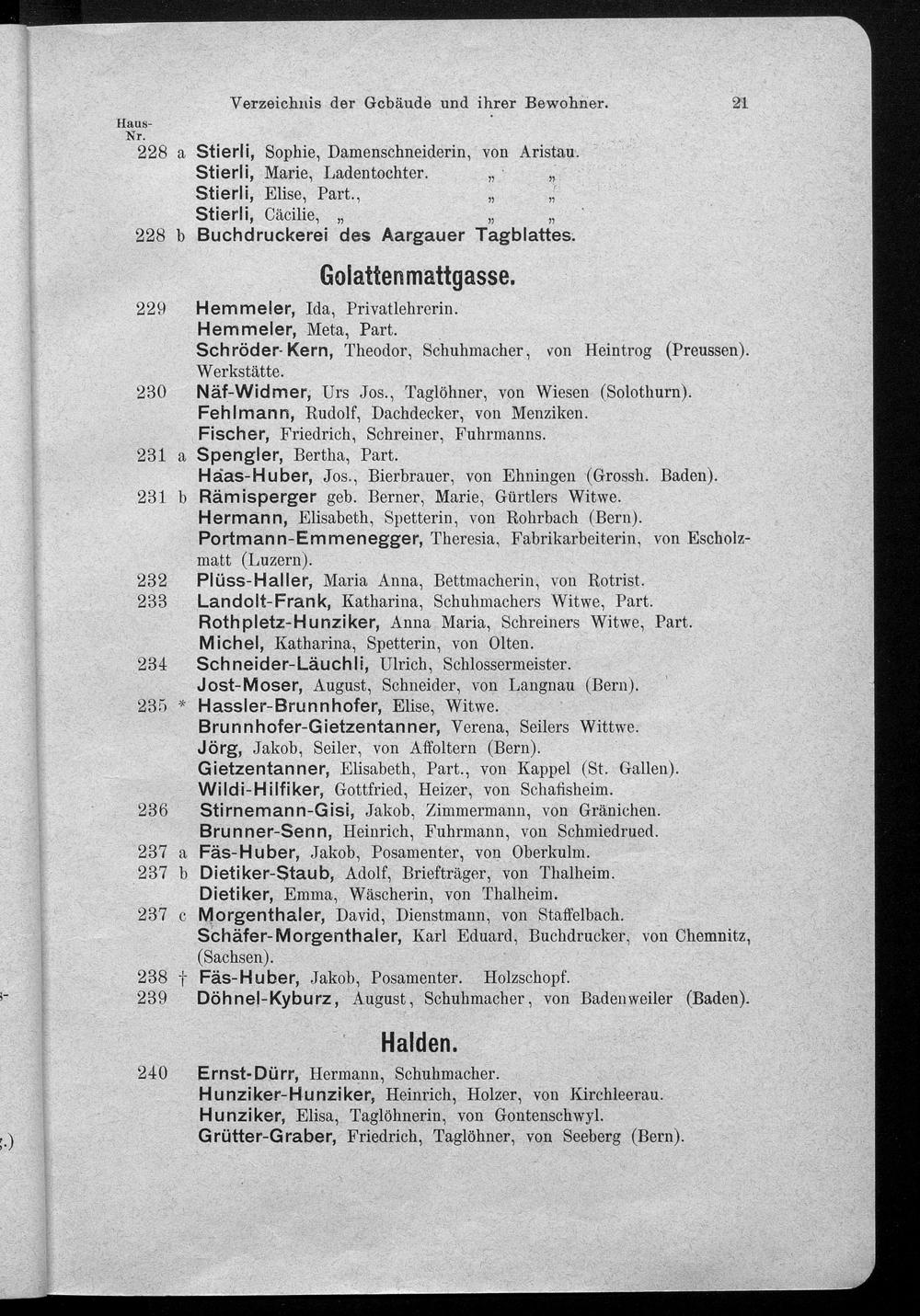 Verzeichnis der Gebäude und ihrer Bewohner. 21

Haus-Nr.
228 a Stierli, Sophie, Damenschneiderin, von Aristau.
Stierli, Marie, Ladentochter. „ „
Stierli, Elise, Part., „ „
Stierli, Cäcilie, „ „ „
228 b Buchdruckerei des Aargauer Tagblattes.

Golattenmattgasse.

229 Hemmeler, Ida, Privatlehrerin.
Hemmeler, Meta, Part.
Schröder-Kern, Theodor, Schuhmacher, von Heintrog (Preussen). Werkstätte.
230 Näf-Widmer, Urs Jos., Taglöhner, von Wiesen (Solothurn).
Fehlmann, Rudolf, Dachdecker, von Menziken.
Fischer, Friedrich, Schreiner, Fuhrmanns.
231 a Spengler, Bertha, Part.
Haas-Huber, Jos., Bierbrauer, von Ehningen (Grossh. Baden).
231 b Rämisperger geb. Berner, Marie, Gürtlers Witwe.
Hermann, Elisabeth, Spetterin, von Rohrbach (Bern).
Portmann-Emmenegger, Theresia, Fabrikarbeiterin, von Escholzmatt (Luzern).
232 Plüss-Haller, Maria Anna, Bettmacherin, von Rotrist.
233 Landolt-Frank, Katharina, Schuhmachers Witwe, Part.
Rothpletz-Hunziker, Anna Maria, Schreiners Witwe, Part.
Michel, Katharina, Spetterin, von Olten.
234 Schneider-Läuchli, Ulrich, Schlossermeister.
Jost-Moser, August, Schneider, von Langnau (Bern).
235 * Hassler-Brunnhofer, Elise, Witwe.
Brunnhofer-Gietzentanner, Verena, Seilers Wittwe.
Jörg, Jakob, Seiler, von Affoltern (Bern).
Gietzentanner, Elisabeth, Part., von Kappel (St. Gallen).
Wildi-Hilfiker, Gottfried, Heizer, von Schafisheim.
236 Stirnemann-Gisi, Jakob, Zimmermann, von Gränichen.
Brunner-Senn, Heinrich, Fuhrmann, von Schmiedrued.
237 a Fäs-Huber, Jakob, Posamenter, von Oberkulm.
237 b Dietiker-Staub, Adolf, Briefträger, von Thalheim.
Dietiker, Emma, Wäscherin, von Thalheim.
237 c Morgenthaler, David, Dienstmann, von Staffelbach.
Schäfer-Morgenthaler, Karl Eduard, Buchdrucker, von Chemnitz, (Sachsen).
238 † Fäs-Huber, Jakob, Posamenter. Holzschopf.
239 Döhnel-Kyburz, August, Schuhmacher, von Badenweiler (Baden).

Halden.

240 Ernst-Dürr, Hermann, Schuhmacher.
Hunziker-Hunziker, Heinrich, Holzer, von Kirchleerau.
Hunziker, Elisa, Taglöhnerin, von Gontenschwyl.
Grütter-Graber, Friedrich, Taglöhner, von Seeberg (Bern).